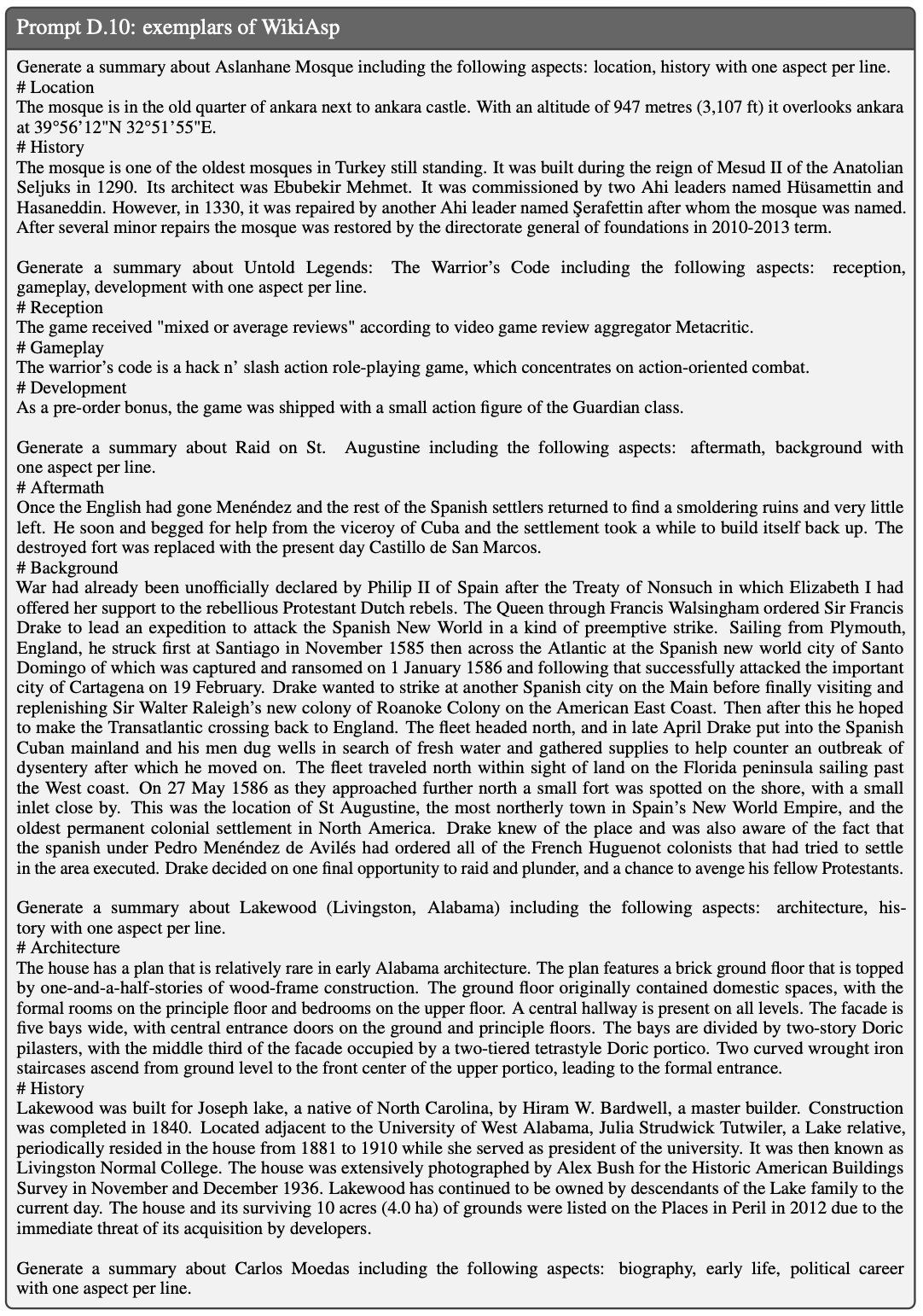 Prompt D.10: exemplars of WikiAsp

Generate a summary about Aslanhane Mosque including the following aspects: location, history with one aspect per line.
# Location
The mosque is in the old quarter of ankara next to ankara castle. With an altitude of 947 metres (3,107 ft) it overlooks ankara at 39°56'12"N 32°51'55"E.
# History
The mosque is one of the oldest mosques in Turkey still standing. It was built during the reign of Mesud II of the Anatolian Seljuks in 1290. Its architect was Ebubekir Mehmet. It was commissioned by two Ahi leaders named Hüsamettin and Hasaneddin. However, in 1330, it was repaired by another Ahi leader named Şerafettin after whom the mosque was named. After several minor repairs the mosque was restored by the directorate general of foundations in 2010-2013 term.

Generate a summary about Untold Legends: The Warrior's Code including the following aspects: reception, gameplay, development with one aspect per line.
# Reception
The game received "mixed or average reviews" according to video game review aggregator Metacritic.
# Gameplay
The warrior's code is a hack n' slash action role-playing game, which concentrates on action-oriented combat.
# Development
As a pre-order bonus, the game was shipped with a small action figure of the Guardian class.

Generate a summary about Raid on St. Augustine including the following aspects: aftermath, background with one aspect per line.
# Aftermath
Once the English had gone Menéndez and the rest of the Spanish settlers returned to find a smoldering ruins and very little left. He soon and begged for help from the viceroy of Cuba and the settlement took a while to build itself back up. The destroyed fort was replaced with the present day Castillo de San Marcos.
# Background
War had already been unofficially declared by Philip II of Spain after the Treaty of Nonsuch in which Elizabeth I had offered her support to the rebellious Protestant Dutch rebels. The Queen through Francis Walsingham ordered Sir Francis Drake to lead an expedition to attack the Spanish New World in a kind of preemptive strike. Sailing from Plymouth, England, he struck first at Santiago in November 1585 then across the Atlantic at the Spanish new world city of Santo Domingo of which was captured and ransomed on 1 January 1586 and following that successfully attacked the important city of Cartagena on 19 February. Drake wanted to strike at another Spanish city on the Main before finally visiting and replenishing Sir Walter Raleigh's new colony of Roanoke Colony on the American East Coast. Then after this he hoped to make the Transatlantic crossing back to England. The fleet headed north, and in late April Drake put into the Spanish Cuban mainland and his men dug wells in search of fresh water and gathered supplies to help counter an outbreak of dysentery after which he moved on. The fleet traveled north within sight of land on the Florida peninsula sailing past the West coast. On 27 May 1586 as they approached further north a small fort was spotted on the shore, with a small inlet close by. This was the location of St Augustine, the most northerly town in Spain's New World Empire, and the oldest permanent colonial settlement in North America. Drake knew of the place and was also aware of the fact that the spanish under Pedro Menéndez de Avilés had ordered all of the French Huguenot colonists that had tried to settle in the area executed. Drake decided on one final opportunity to raid and plunder, and a chance to avenge his fellow Protestants.

Generate a summary about Lakewood (Livingston, Alabama) including the following aspects: architecture, history with one aspect per line.
# Architecture
The house has a plan that is relatively rare in early Alabama architecture. The plan features a brick ground floor that is topped by one-and-a-half-stories of wood-frame construction. The ground floor originally contained domestic spaces, with the formal rooms on the principle floor and bedrooms on the upper floor. A central hallway is present on all levels. The facade is five bays wide, with central entrance doors on the ground and principle floors. The bays are divided by two-story Doric pilasters, with the middle third of the facade occupied by a two-tiered tetrastyle Doric portico. Two curved wrought iron staircases ascend from ground level to the front center of the upper portico, leading to the formal entrance.
# History
Lakewood was built for Joseph lake, a native of North Carolina, by Hiram W. Bardwell, a master builder. Construction was completed in 1840. Located adjacent to the University of West Alabama, Julia Strudwick Tutwiler, a Lake relative, periodically resided in the house from 1881 to 1910 while she served as president of the university. It was then known as Livingston Normal College. The house was extensively photographed by Alex Bush for the Historic American Buildings Survey in November and December 1936. Lakewood has continued to be owned by descendants of the Lake family to the current day. The house and its surviving 10 acres (4.0 ha) of grounds were listed on the Places in Peril in 2012 due to the immediate threat of its acquisition by developers.

Generate a summary about Carlos Moedas including the following aspects: biography, early life, political career with one aspect per line.